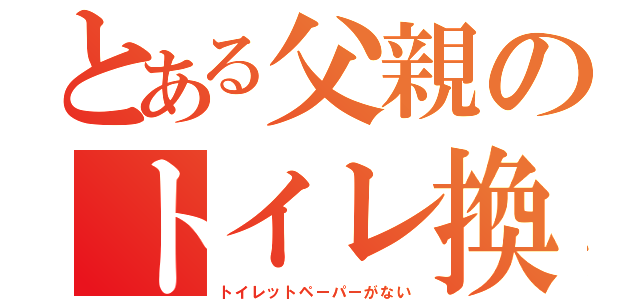 とある父親の
トイレ換

トイレットペーパーがない